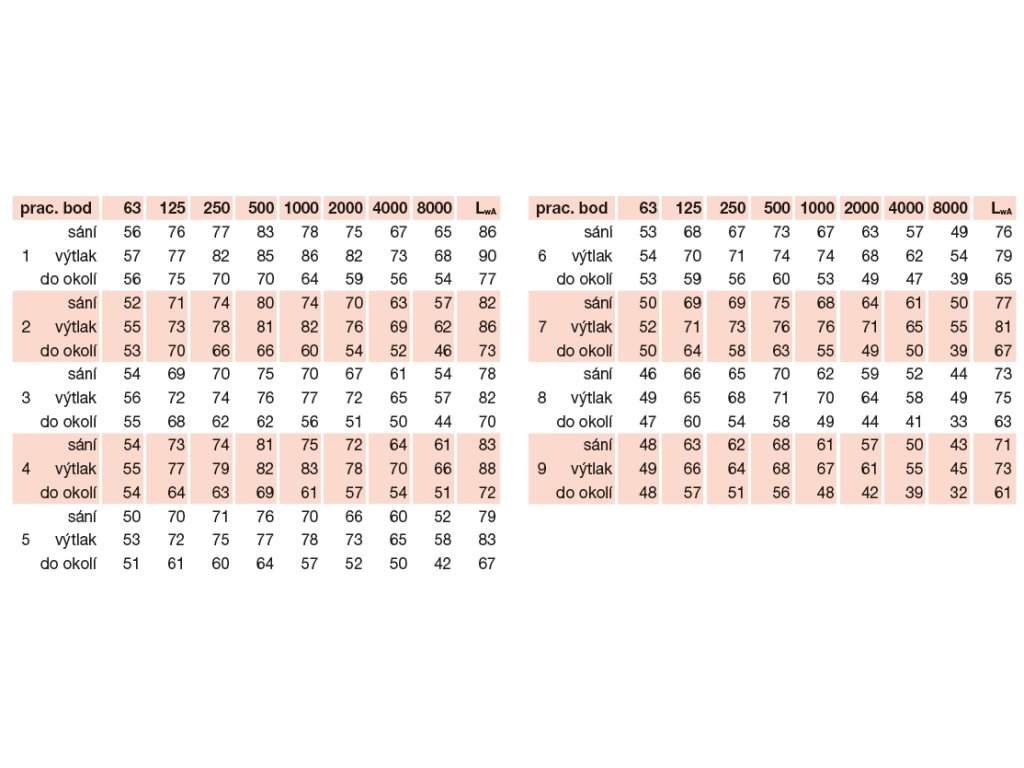 | prac. bod | | 63 | 125 | 250 | 500 | 1000 | 2000 | 4000 | 8000 | $L_{wA}$ |
|---|---|---|---|---|---|---|---|---|---|---|
| | sání | 56 | 76 | 77 | 83 | 78 | 75 | 67 | 65 | 86 |
| 1 | výtlak | 57 | 77 | 82 | 85 | 86 | 82 | 73 | 68 | 90 |
| | do okolí | 56 | 75 | 70 | 70 | 64 | 59 | 56 | 54 | 77 |
| | sání | 52 | 71 | 74 | 80 | 74 | 70 | 63 | 57 | 82 |
| 2 | výtlak | 55 | 73 | 78 | 81 | 82 | 76 | 69 | 62 | 86 |
| | do okolí | 53 | 70 | 66 | 66 | 60 | 54 | 52 | 46 | 73 |
| | sání | 54 | 69 | 70 | 75 | 70 | 67 | 61 | 54 | 78 |
| 3 | výtlak | 56 | 72 | 74 | 76 | 77 | 72 | 65 | 57 | 82 |
| | do okolí | 55 | 68 | 62 | 62 | 56 | 51 | 50 | 44 | 70 |
| | sání | 54 | 73 | 74 | 81 | 75 | 72 | 64 | 61 | 83 |
| 4 | výtlak | 55 | 77 | 79 | 82 | 83 | 78 | 70 | 66 | 88 |
| | do okolí | 54 | 64 | 63 | 69 | 61 | 57 | 54 | 51 | 72 |
| | sání | 50 | 70 | 71 | 76 | 70 | 66 | 60 | 52 | 79 |
| 5 | výtlak | 53 | 72 | 75 | 77 | 78 | 73 | 65 | 58 | 83 |
| | do okolí | 51 | 61 | 60 | 64 | 57 | 52 | 50 | 42 | 67 |

| prac. bod | | 63 | 125 | 250 | 500 | 1000 | 2000 | 4000 | 8000 | $L_{wA}$ |
|---|---|---|---|---|---|---|---|---|---|---|
| | sání | 53 | 68 | 67 | 73 | 67 | 63 | 57 | 49 | 76 |
| 6 | výtlak | 54 | 70 | 71 | 74 | 74 | 68 | 62 | 54 | 79 |
| | do okolí | 53 | 59 | 56 | 60 | 53 | 49 | 47 | 39 | 65 |
| | sání | 50 | 69 | 69 | 75 | 68 | 64 | 61 | 50 | 77 |
| 7 | výtlak | 52 | 71 | 73 | 76 | 76 | 71 | 65 | 55 | 81 |
| | do okolí | 50 | 64 | 58 | 63 | 55 | 49 | 50 | 39 | 67 |
| | sání | 46 | 66 | 65 | 70 | 62 | 59 | 52 | 44 | 73 |
| 8 | výtlak | 49 | 65 | 68 | 71 | 70 | 64 | 58 | 49 | 75 |
| | do okolí | 47 | 60 | 54 | 58 | 49 | 44 | 41 | 33 | 63 |
| | sání | 48 | 63 | 62 | 68 | 61 | 57 | 50 | 43 | 71 |
| 9 | výtlak | 49 | 66 | 64 | 68 | 67 | 61 | 55 | 45 | 73 |
| | do okolí | 48 | 57 | 51 | 56 | 48 | 42 | 39 | 32 | 61 |